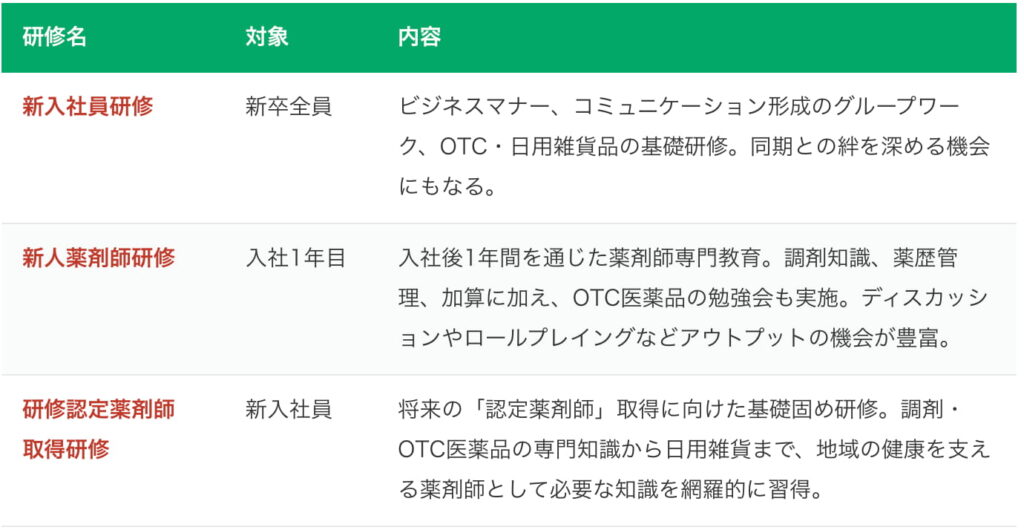 | 研修名 | 対象 | 内容 |
|---|---|---|
| 新入社員研修 | 新卒全員 | ビジネスマナー、コミュニケーション形成のグループワーク、OTC・日用雑貨品の基礎研修。同期との絆を深める機会にもなる。 |
| 新人薬剤師研修 | 入社1年目 | 入社後1年間を通じた薬剤師専門教育。調剤知識、薬歴管理、加算に加え、OTC医薬品の勉強会も実施。ディスカッションやロールプレイングなどアウトプットの機会が豊富。 |
| 研修認定薬剤師取得研修 | 新入社員 | 将来の「認定薬剤師」取得に向けた基礎固め研修。調剤・OTC医薬品の専門知識から日用雑貨まで、地域の健康を支える薬剤師として必要な知識を網羅的に習得。 |